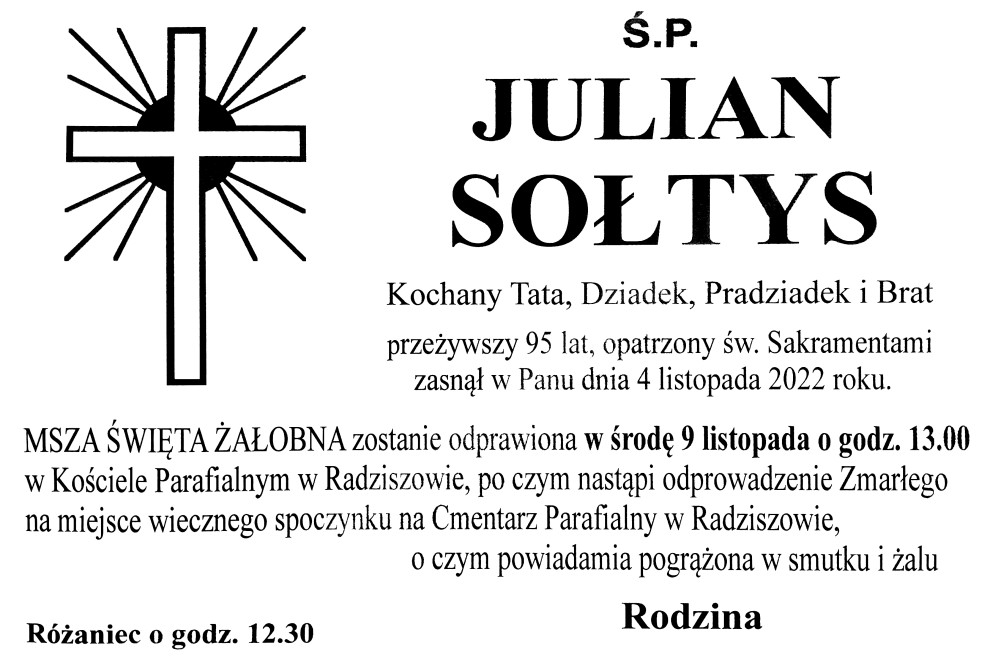 Ś.P.

JULIAN
SOŁTYS

Kochany Tata, Dziadek, Pradziadek i Brat

przeżywszy 95 lat, opatrzony św. Sakramentami
zasnął w Panu dnia 4 listopada 2022 roku.

MSZA ŚWIĘTA ŻAŁOBNA zostanie odprawiona w środę 9 listopada o godz. 13.00 w Kościele Parafialnym w Radziszowie, po czym nastąpi odprowadzenie Zmarłego na miejsce wiecznego spoczynku na Cmentarz Parafialny w Radziszowie,

o czym powiadamia pogrążona w smutku i żalu

Rodzina

Różaniec o godz. 12.30